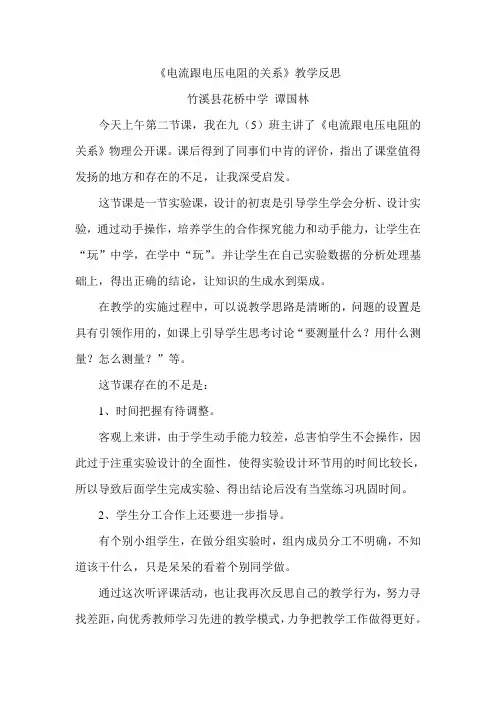 《电流跟电压电阻的关系》教学反思

竹溪县花桥中学 谭国林

今天上午第二节课，我在九（5）班主讲了《电流跟电压电阻的关系》物理公开课。课后得到了同事们中肯的评价，指出了课堂值得发扬的地方和存在的不足，让我深受启发。

这节课是一节实验课，设计的初衷是引导学生学会分析、设计实验，通过动手操作，培养学生的合作探究能力和动手能力，让学生在“玩”中学，在学中“玩”。并让学生在自己实验数据的分析处理基础上，得出正确的结论，让知识的生成水到渠成。

在教学的实施过程中，可以说教学思路是清晰的，问题的设置是具有引领作用的，如课上引导学生思考讨论“要测量什么？用什么测量？怎么测量？”等。

这节课存在的不足是：

1、时间把握有待调整。

客观上来讲，由于学生动手能力较差，总害怕学生不会操作，因此过于注重实验设计的全面性，使得实验设计环节用的时间比较长，所以导致后面学生完成实验、得出结论后没有当堂练习巩固时间。

2、学生分工合作上还要进一步指导。

有个别小组学生，在做分组实验时，组内成员分工不明确，不知道该干什么，只是呆呆的看着个别同学做。

通过这次听评课活动，也让我再次反思自己的教学行为，努力寻找差距，向优秀教师学习先进的教学模式，力争把教学工作做得更好。